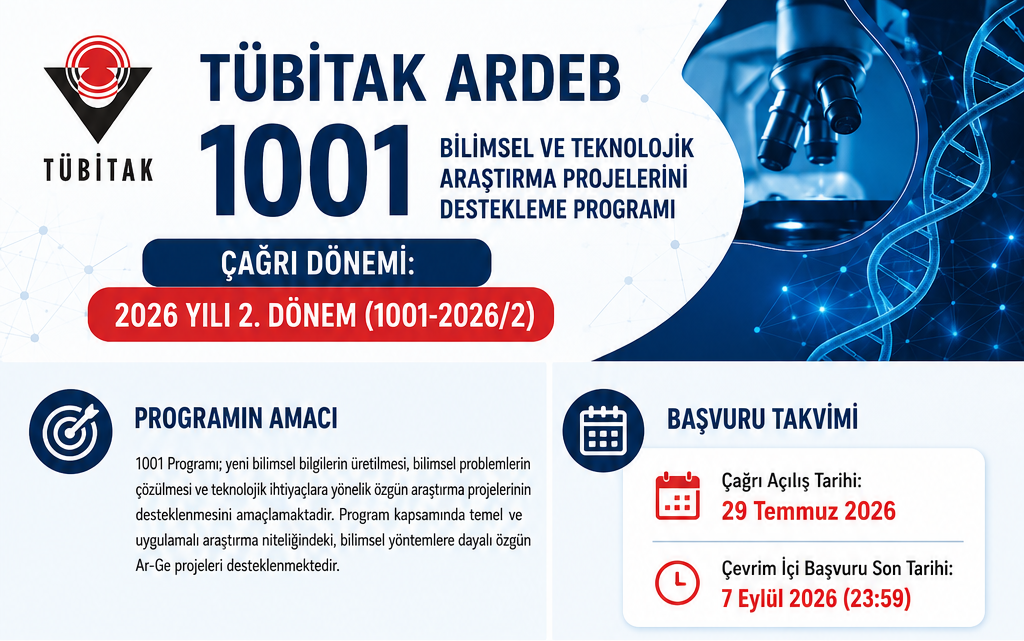 TÜBİTAK

TÜBİTAK ARDEB

1001

BİLİMSEL VE TEKNOLOJİK ARAŞTIRMA PROJELERİNİ DESTEKLEME PROGRAMI

ÇAĞRI DÖNEMİ:

2026 YILI 2. DÖNEM (1001-2026/2)

PROGRAMIN AMACI

1001 Programı; yeni bilimsel bilgilerin üretilmesi, bilimsel problemlerin çözülmesi ve teknolojik ihtiyaçlara yönelik özgün araştırma projelerinin desteklenmesini amaçlamaktadır. Program kapsamında temel ve uygulamalı araştırma niteliğindeki, bilimsel yöntemlere dayalı özgün Ar-Ge projeleri desteklenmektedir.

BAŞVURU TAKVİMİ

Çağrı Açılış Tarihi:
29 Temmuz 2026

Çevrim İçi Başvuru Son Tarihi:
7 Eylül 2026 (23:59)